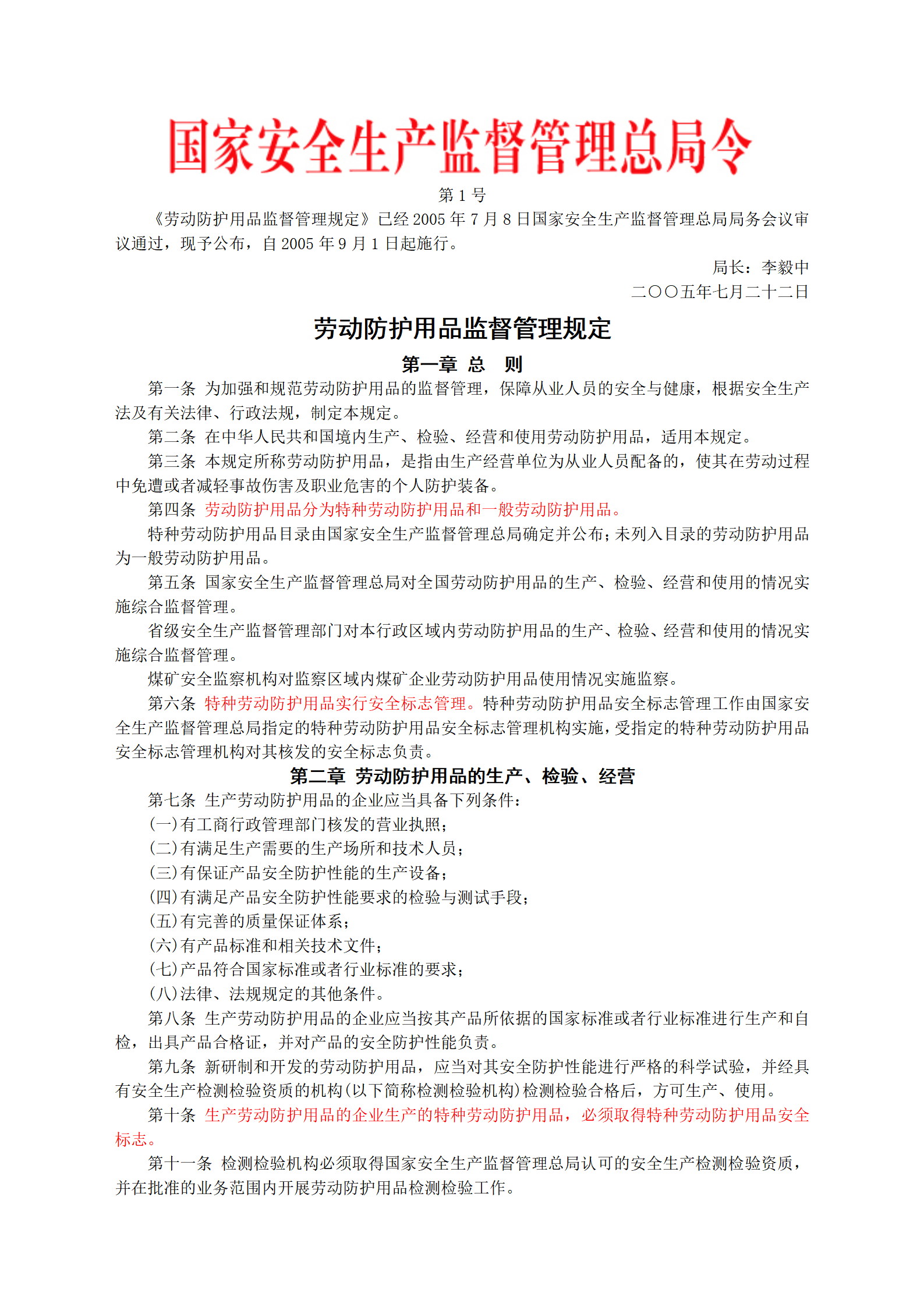 国家安全生产监督管理总局令

第 1 号

《劳动防护用品监督管理规定》已经 2005 年 7 月 8 日国家安全生产监督管理总局局务会议审议通过，现予公布，自 2005 年 9 月 1 日起施行。

局长：李毅中

二〇〇五年七月二十二日

劳动防护用品监督管理规定

第一章 总 则

第一条 为加强和规范劳动防护用品的监督管理，保障从业人员的安全与健康，根据安全生产法及有关法律、行政法规，制定本规定。

第二条 在中华人民共和国境内生产、检验、经营和使用劳动防护用品，适用本规定。

第三条 本规定所称劳动防护用品，是指由生产经营单位为从业人员配备的，使其在劳动过程中免遭或者减轻事故伤害及职业危害的个人防护装备。

第四条 劳动防护用品分为特种劳动防护用品和一般劳动防护用品。

特种劳动防护用品目录由国家安全生产监督管理总局确定并公布；未列入目录的劳动防护用品为一般劳动防护用品。

第五条 国家安全生产监督管理总局对全国劳动防护用品的生产、检验、经营和使用的情况实施综合监督管理。

省级安全生产监督管理部门对本行政区域内劳动防护用品的生产、检验、经营和使用的情况实施综合监督管理。

煤矿安全监察机构对监察区域内煤矿企业劳动防护用品使用情况实施监察。

第六条 特种劳动防护用品实行安全标志管理。特种劳动防护用品安全标志管理工作由国家安全生产监督管理总局指定的特种劳动防护用品安全标志管理机构实施，受指定的特种劳动防护用品安全标志管理机构对其核发的安全标志负责。

第二章 劳动防护用品的生产、检验、经营

第七条 生产劳动防护用品的企业应当具备下列条件：

(一)有工商行政管理部门核发的营业执照；

(二)有满足生产需要的生产场所和技术人员；

(三)有保证产品安全防护性能的生产设备；

(四)有满足产品安全防护性能要求的检验与测试手段；

(五)有完善的质量保证体系；

(六)有产品标准和相关技术文件；

(七)产品符合国家标准或者行业标准的要求；

(八)法律、法规规定的其他条件。

第八条 生产劳动防护用品的企业应当按其产品所依据的国家标准或者行业标准进行生产和自检，出具产品合格证，并对产品的安全防护性能负责。

第九条 新研制和开发的劳动防护用品，应当对其安全防护性能进行严格的科学试验，并经具有安全生产检测检验资质的机构(以下简称检测检验机构)检测检验合格后，方可生产、使用。

第十条 生产劳动防护用品的企业生产的特种劳动防护用品，必须取得特种劳动防护用品安全标志。

第十一条 检测检验机构必须取得国家安全生产监督管理总局认可的安全生产检测检验资质，并在批准的业务范围内开展劳动防护用品检测检验工作。